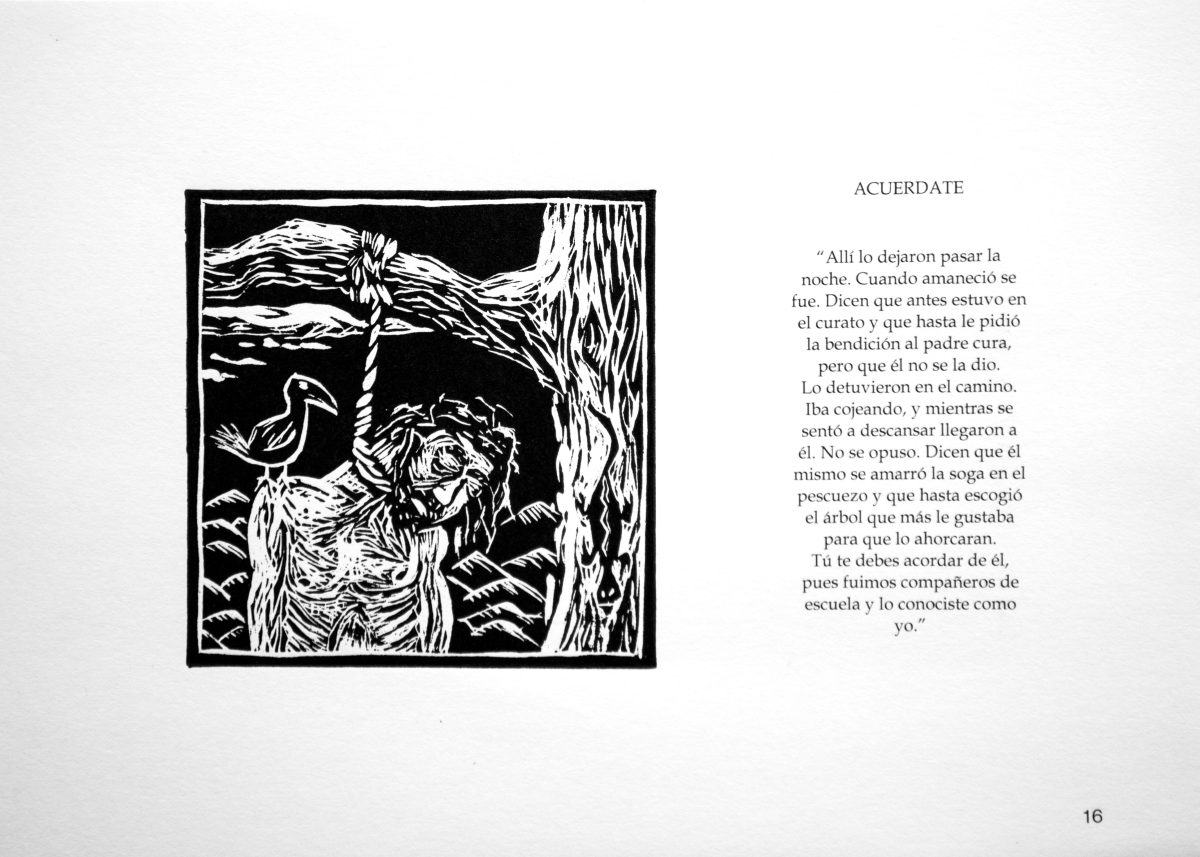 ACUERDATE

"Allí lo dejaron pasar la noche. Cuando amaneció se fue. Dicen que antes estuvo en el curato y que hasta le pidió la bendición al padre cura, pero que él no se la dio. Lo detuvieron en el camino. Iba cojeando, y mientras se sentó a descansar llegaron a él. No se opuso. Dicen que él mismo se amarró la soga en el pescuezo y que hasta escogió el árbol que más le gustaba para que lo ahorcaran. Tú te debes acordar de él, pues fuimos compañeros de escuela y lo conociste como yo."

16